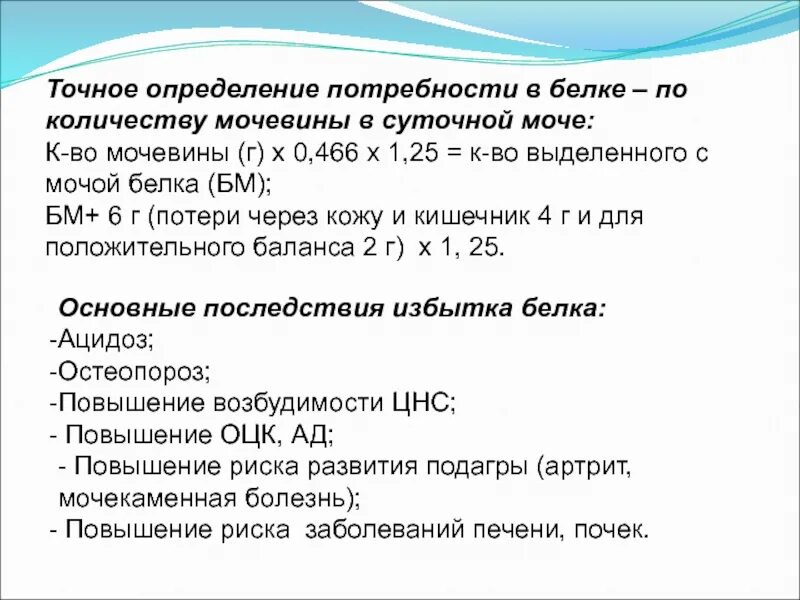 Точное определение потребности в белке – по количеству мочевины в суточной моче:
К-во мочевины (г) х 0,466 х 1,25 = к-во выделенного с мочой белка (БМ);
БМ+ 6 г (потери через кожу и кишечник 4 г и для положительного баланса 2 г) х 1, 25.

Основные последствия избытка белка:
-Ацидоз;
-Остеопороз;
-Повышение возбудимости ЦНС;
- Повышение ОЦК, АД;
- Повышение риска развития подагры (артрит, мочекаменная болезнь);
- Повышение риска заболеваний печени, почек.